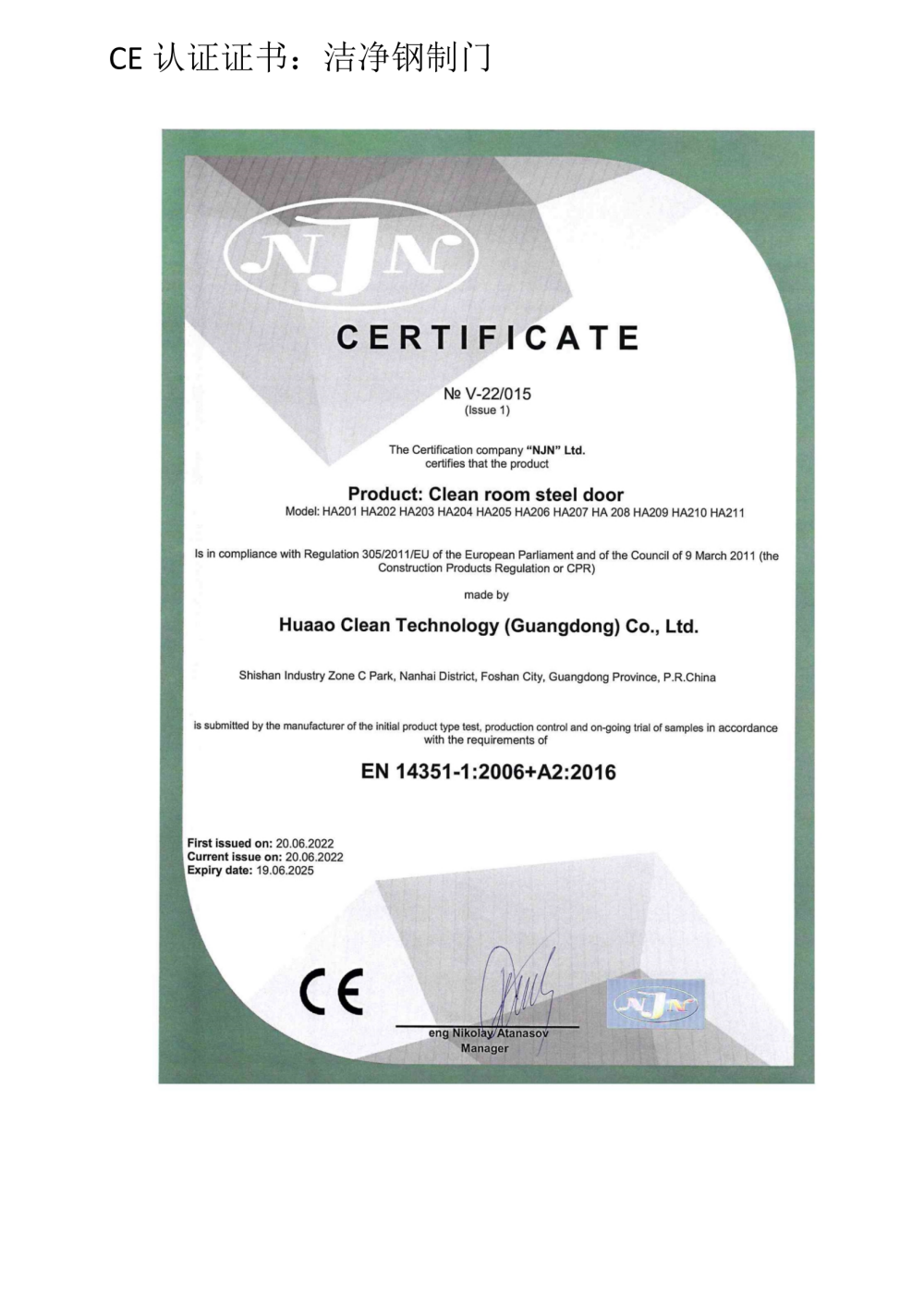 CE 认证证书：洁净钢制门

NJN

CERTIFICATE

№ V-22/015
(Issue 1)

The Certification company "NJN" Ltd.
certifies that the product

Product: Clean room steel door
Model: HA201 HA202 HA203 HA204 HA205 HA206 HA207 HA 208 HA209 HA210 HA211

Is in compliance with Regulation 305/2011/EU of the European Parliament and of the Council of 9 March 2011 (the Construction Products Regulation or CPR)

made by

Huaao Clean Technology (Guangdong) Co., Ltd.

Shishan Industry Zone C Park, Nanhai District, Foshan City, Guangdong Province, P.R.China

is submitted by the manufacturer of the initial product type test, production control and on-going trial of samples in accordance with the requirements of

EN 14351-1:2006+A2:2016

First issued on: 20.06.2022
Current issue on: 20.06.2022
Expiry date: 19.06.2025

CE

eng Nikolay Atanasov
Manager

NJN